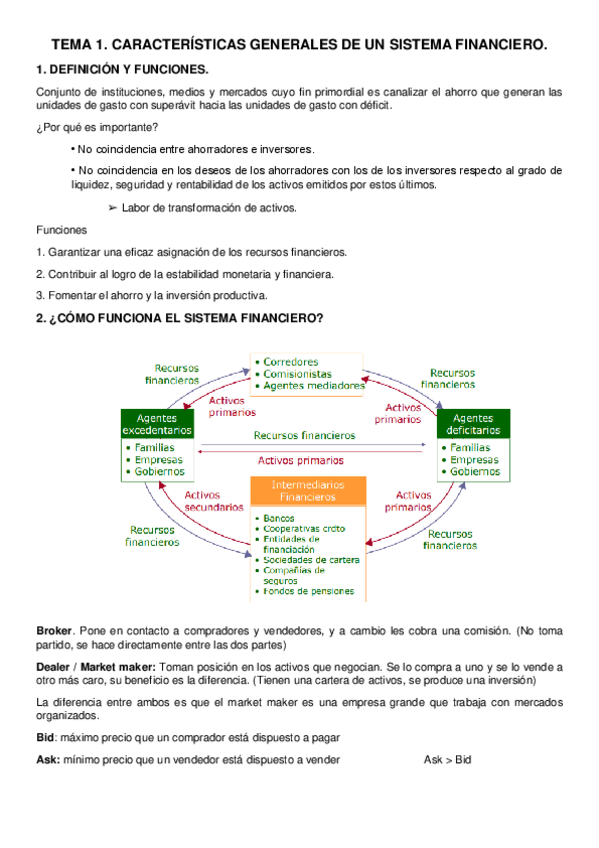 TEMA 1. CARACTERÍSTICAS GENERALES DE UN SISTEMA FINANCIERO.

1. DEFINICIÓN Y FUNCIONES.

Conjunto de instituciones, medios y mercados cuyo fin primordial es canalizar el ahorro que generan las unidades de gasto con superávit hacia las unidades de gasto con déficit.

¿Por qué es importante?

• No coincidencia entre ahorradores e inversores.

• No coincidencia en los deseos de los ahorradores con los de los inversores respecto al grado de liquidez, seguridad y rentabilidad de los activos emitidos por estos últimos.

➢ Labor de transformación de activos.

Funciones

1. Garantizar una eficaz asignación de los recursos financieros.

2. Contribuir al logro de la estabilidad monetaria y financiera.

3. Fomentar el ahorro y la inversión productiva.

2. ¿CÓMO FUNCIONA EL SISTEMA FINANCIERO?

Recursos financieros

• Corredores
• Comisionistas
• Agentes mediadores

Recursos financieros

Activos primarios

Activos primarios

Agentes excedentarios
• Familias
• Empresas
• Gobiernos

Recursos financieros

Activos primarios

Agentes deficitarios
• Familias
• Empresas
• Gobiernos

Activos secundarios

Intermediarios Financieros
• Bancos
• Cooperativas crdto
• Entidades de financiación
• Sociedades de cartera
• Compañías de seguros
• Fondos de pensiones

Activos primarios

Recursos financieros

Recursos financieros

Broker. Pone en contacto a compradores y vendedores, y a cambio les cobra una comisión. (No toma partido, se hace directamente entre las dos partes)

Dealer / Market maker: Toman posición en los activos que negocian. Se lo compra a uno y se lo vende a otro más caro, su beneficio es la diferencia. (Tienen una cartera de activos, se produce una inversión)

La diferencia entre ambos es que el market maker es una empresa grande que trabaja con mercados organizados.

Bid: máximo precio que un comprador está dispuesto a pagar

Ask: mínimo precio que un vendedor está dispuesto a vender Ask > Bid